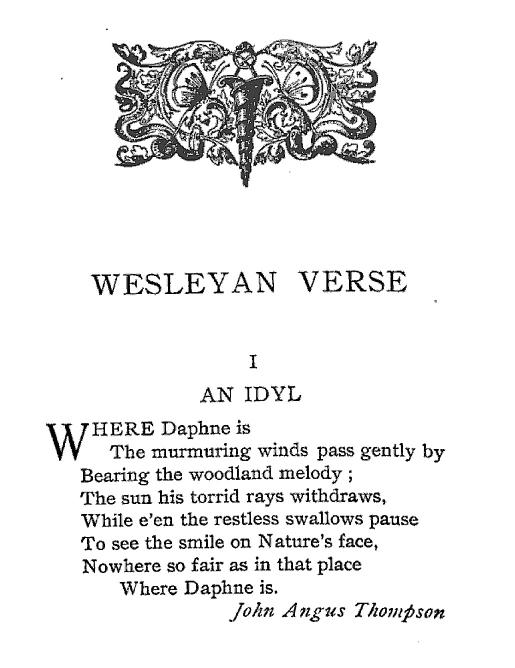 WESLEYAN VERSE

I

AN IDYL

WHERE Daphne is
The murmuring winds pass gently by
Bearing the woodland melody ;
The sun his torrid rays withdraws,
While e'en the restless swallows pause
To see the smile on Nature's face,
Nowhere so fair as in that place
Where Daphne is.

John Angus Thompson